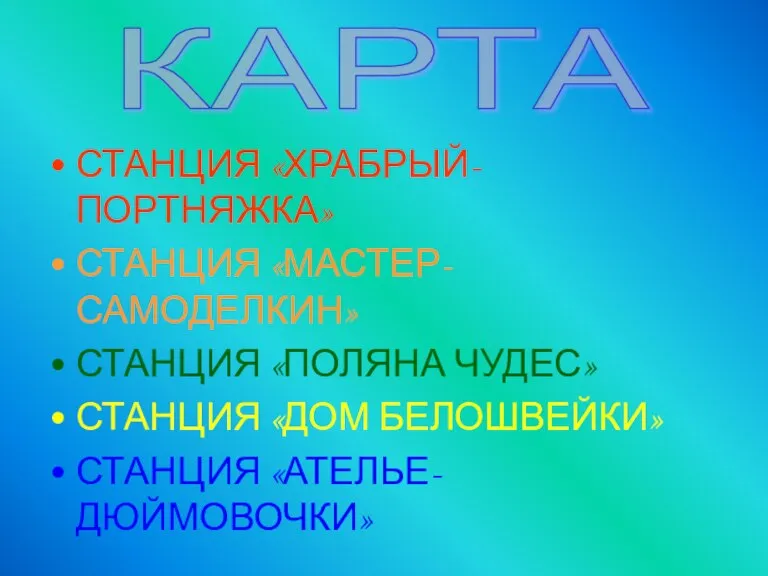 КАРТА

• СТАНЦИЯ «ХРАБРЫЙ-ПОРТНЯЖКА»
• СТАНЦИЯ «МАСТЕР-САМОДЕЛКИН»
• СТАНЦИЯ «ПОЛЯНА ЧУДЕС»
• СТАНЦИЯ «ДОМ БЕЛОШВЕЙКИ»
• СТАНЦИЯ «АТЕЛЬЕ-ДЮЙМОВОЧКИ»